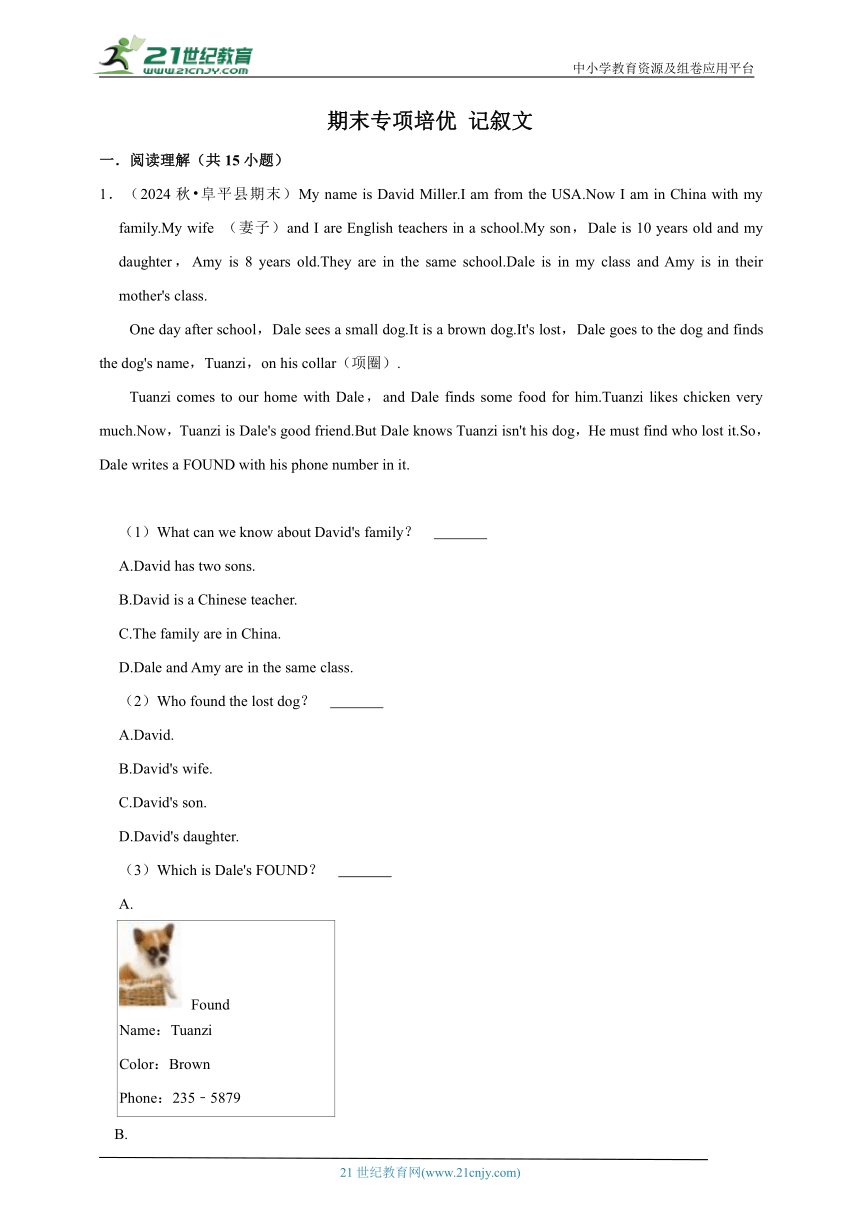 21世纪教育
www.21cnjy.com
中小学教育资源及组卷应用平台

期末专项培优 记叙文

一．阅读理解（共 15 小题）

1．（2024 秋•阜平县期末）My name is David Miller.I am from the USA.Now I am in China with my family.My wife （妻子）and I are English teachers in a school.My son，Dale is 10 years old and my daughter，Amy is 8 years old.They are in the same school.Dale is in my class and Amy is in their mother's class.

One day after school，Dale sees a small dog.It is a brown dog.It's lost，Dale goes to the dog and finds the dog's name，Tuanzi，on his collar（项圈）.

Tuanzi comes to our home with Dale，and Dale finds some food for him.Tuanzi likes chicken very much.Now，Tuanzi is Dale's good friend.But Dale knows Tuanzi isn't his dog，He must find who lost it.So，Dale writes a FOUND with his phone number in it.

（1）What can we know about David's family？ _______

A.David has two sons.

B.David is a Chinese teacher.

C.The family are in China.

D.Dale and Amy are in the same class.

（2）Who found the lost dog？ _______

A.David.

B.David's wife.

C.David's son.

D.David's daughter.

（3）Which is Dale's FOUND？ _______

A.

Found
Name：Tuanzi
Color：Brown
Phone：235﹣5879

B.

21 世纪教育网(www.21cnjy.com)